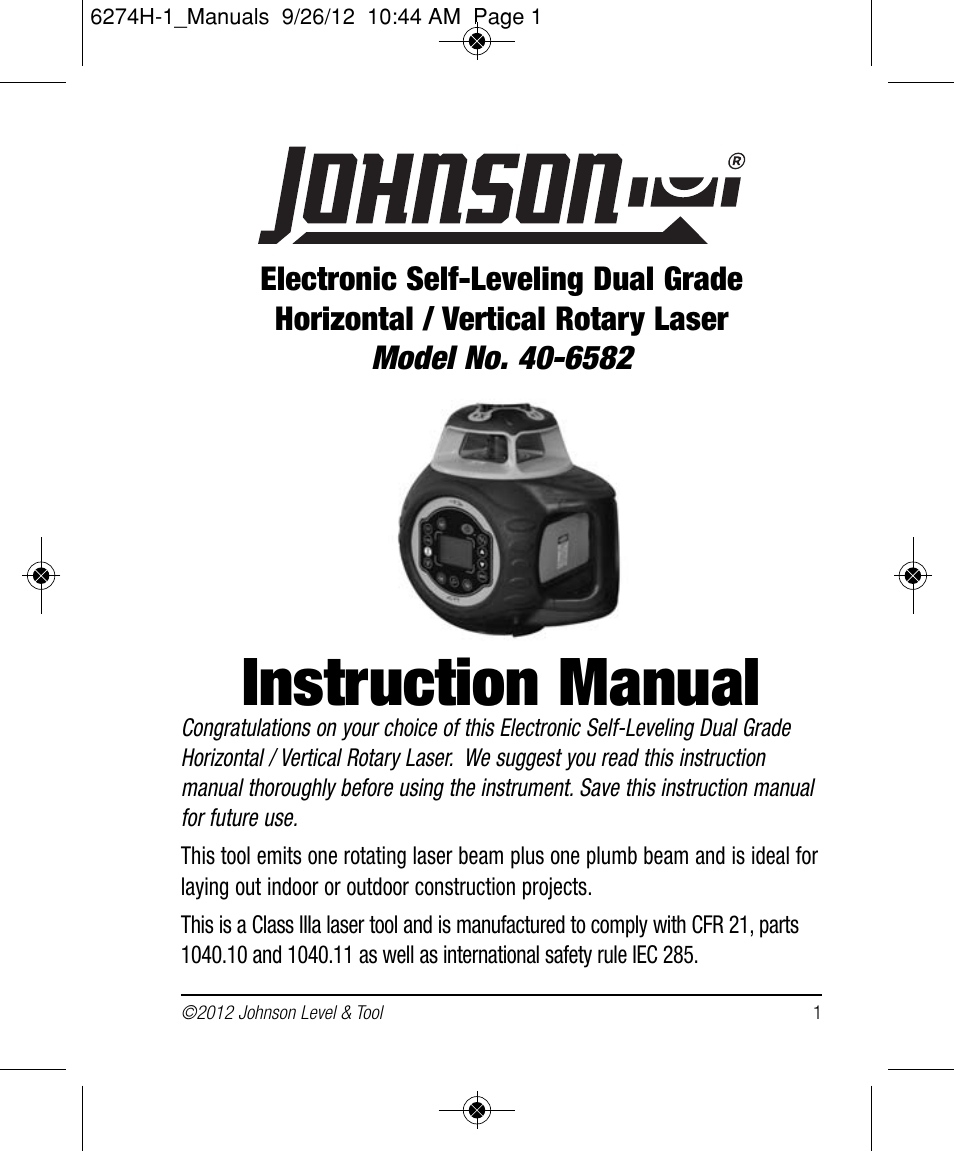 6274H-1_Manuals 9/26/12 10:44 AM Page 1

JOHNSON®

Electronic Self-Leveling Dual Grade Horizontal / Vertical Rotary Laser
Model No. 40-6582

Instruction Manual

Congratulations on your choice of this Electronic Self-Leveling Dual Grade Horizontal / Vertical Rotary Laser. We suggest you read this instruction manual thoroughly before using the instrument. Save this instruction manual for future use.

This tool emits one rotating laser beam plus one plumb beam and is ideal for laying out indoor or outdoor construction projects.

This is a Class IIIa laser tool and is manufactured to comply with CFR 21, parts 1040.10 and 1040.11 as well as international safety rule IEC 285.

©2012 Johnson Level & Tool 1